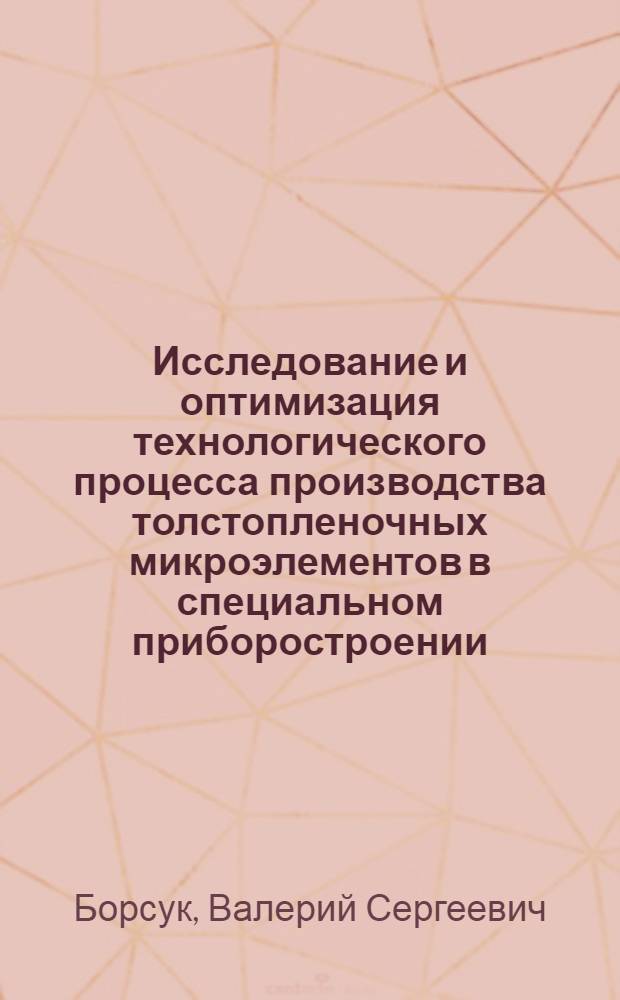 Исследование и оптимизация технологического процесса производства толстопленочных микроэлементов в специальном приборостроении

Борсук, Валерий Сергеевич